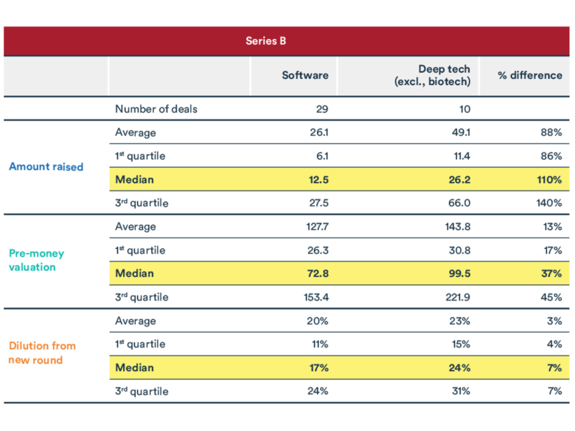 Series B

| | | Software | Deep tech (excl., biotech) | % difference |
|---|---|---|---|---|
| | Number of deals | 29 | 10 | |
| Amount raised | Average | 26.1 | 49.1 | 88% |
| | 1st quartile | 6.1 | 11.4 | 86% |
| | Median | 12.5 | 26.2 | 110% |
| | 3rd quartile | 27.5 | 66.0 | 140% |
| Pre-money valuation | Average | 127.7 | 143.8 | 13% |
| | 1st quartile | 26.3 | 30.8 | 17% |
| | Median | 72.8 | 99.5 | 37% |
| | 3rd quartile | 153.4 | 221.9 | 45% |
| Dilution from new round | Average | 20% | 23% | 3% |
| | 1st quartile | 11% | 15% | 4% |
| | Median | 17% | 24% | 7% |
| | 3rd quartile | 24% | 31% | 7% |